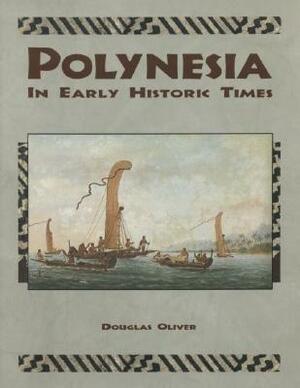 POLYNESIA
IN EARLY HISTORIC TIMES

DOUGLAS OLIVER